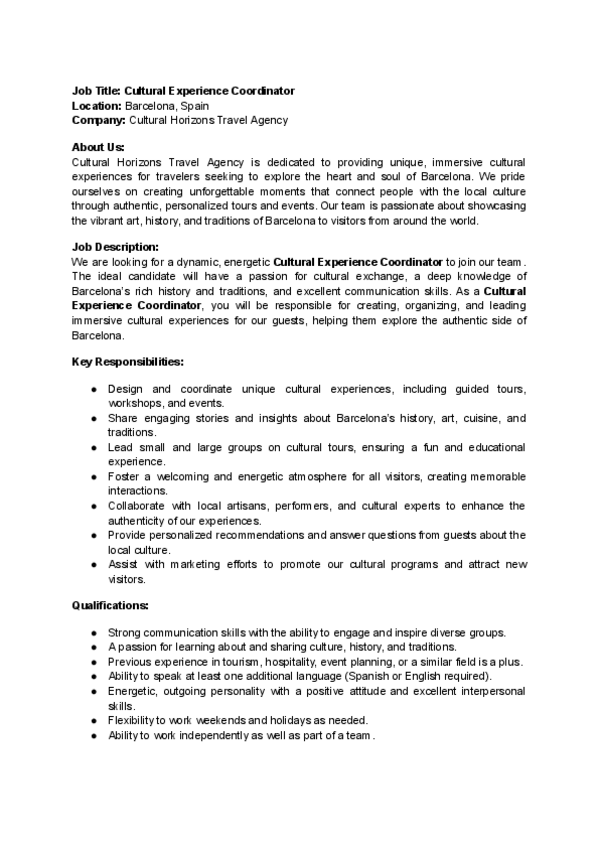 Job Title: Cultural Experience Coordinator
Location: Barcelona, Spain
Company: Cultural Horizons Travel Agency

About Us:
Cultural Horizons Travel Agency is dedicated to providing unique, immersive cultural experiences for travelers seeking to explore the heart and soul of Barcelona. We pride ourselves on creating unforgettable moments that connect people with the local culture through authentic, personalized tours and events. Our team is passionate about showcasing the vibrant art, history, and traditions of Barcelona to visitors from around the world.

Job Description:
We are looking for a dynamic, energetic Cultural Experience Coordinator to join our team. The ideal candidate will have a passion for cultural exchange, a deep knowledge of Barcelona's rich history and traditions, and excellent communication skills. As a Cultural Experience Coordinator, you will be responsible for creating, organizing, and leading immersive cultural experiences for our guests, helping them explore the authentic side of Barcelona.

Key Responsibilities:

● Design and coordinate unique cultural experiences, including guided tours, workshops, and events.
● Share engaging stories and insights about Barcelona's history, art, cuisine, and traditions.
● Lead small and large groups on cultural tours, ensuring a fun and educational experience.
● Foster a welcoming and energetic atmosphere for all visitors, creating memorable interactions.
● Collaborate with local artisans, performers, and cultural experts to enhance the authenticity of our experiences.
● Provide personalized recommendations and answer questions from guests about the local culture.
● Assist with marketing efforts to promote our cultural programs and attract new visitors.

Qualifications:

● Strong communication skills with the ability to engage and inspire diverse groups.
● A passion for learning about and sharing culture, history, and traditions.
● Previous experience in tourism, hospitality, event planning, or a similar field is a plus.
● Ability to speak at least one additional language (Spanish or English required).
● Energetic, outgoing personality with a positive attitude and excellent interpersonal skills.
● Flexibility to work weekends and holidays as needed.
● Ability to work independently as well as part of a team.